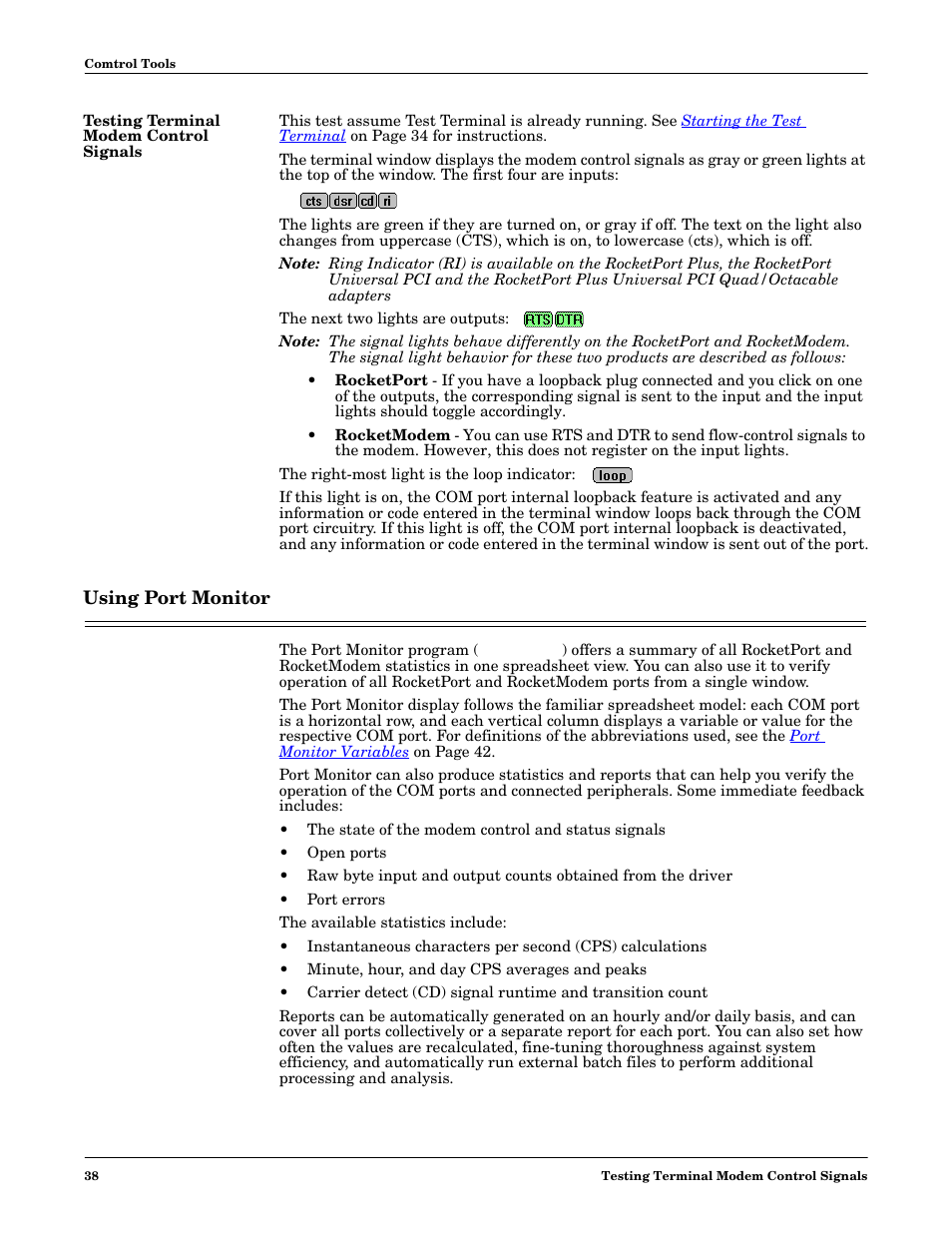 Comtrol Tools

Testing Terminal Modem Control Signals

This test assume Test Terminal is already running. See Starting the Test Terminal on Page 34 for instructions.

The terminal window displays the modem control signals as gray or green lights at the top of the window. The first four are inputs:

cts dsr cd ri

The lights are green if they are turned on, or gray if off. The text on the light also changes from uppercase (CTS), which is on, to lowercase (cts), which is off.

Note: Ring Indicator (RI) is available on the RocketPort Plus, the RocketPort Universal PCI and the RocketPort Plus Universal PCI Quad/Octacable adapters

The next two lights are outputs: RTS DTR

Note: The signal lights behave differently on the RocketPort and RocketModem. The signal light behavior for these two products are described as follows:

• RocketPort - If you have a loopback plug connected and you click on one of the outputs, the corresponding signal is sent to the input and the input lights should toggle accordingly.

• RocketModem - You can use RTS and DTR to send flow-control signals to the modem. However, this does not register on the input lights.

The right-most light is the loop indicator: loop

If this light is on, the COM port internal loopback feature is activated and any information or code entered in the terminal window loops back through the COM port circuitry. If this light is off, the COM port internal loopback is deactivated, and any information or code entered in the terminal window is sent out of the port.

Using Port Monitor

The Port Monitor program ( ) offers a summary of all RocketPort and RocketModem statistics in one spreadsheet view. You can also use it to verify operation of all RocketPort and RocketModem ports from a single window.

The Port Monitor display follows the familiar spreadsheet model: each COM port is a horizontal row, and each vertical column displays a variable or value for the respective COM port. For definitions of the abbreviations used, see the Port Monitor Variables on Page 42.

Port Monitor can also produce statistics and reports that can help you verify the operation of the COM ports and connected peripherals. Some immediate feedback includes:

• The state of the modem control and status signals
• Open ports
• Raw byte input and output counts obtained from the driver
• Port errors

The available statistics include:

• Instantaneous characters per second (CPS) calculations
• Minute, hour, and day CPS averages and peaks
• Carrier detect (CD) signal runtime and transition count

Reports can be automatically generated on an hourly and/or daily basis, and can cover all ports collectively or a separate report for each port. You can also set how often the values are recalculated, fine-tuning thoroughness against system efficiency, and automatically run external batch files to perform additional processing and analysis.

38 Testing Terminal Modem Control Signals